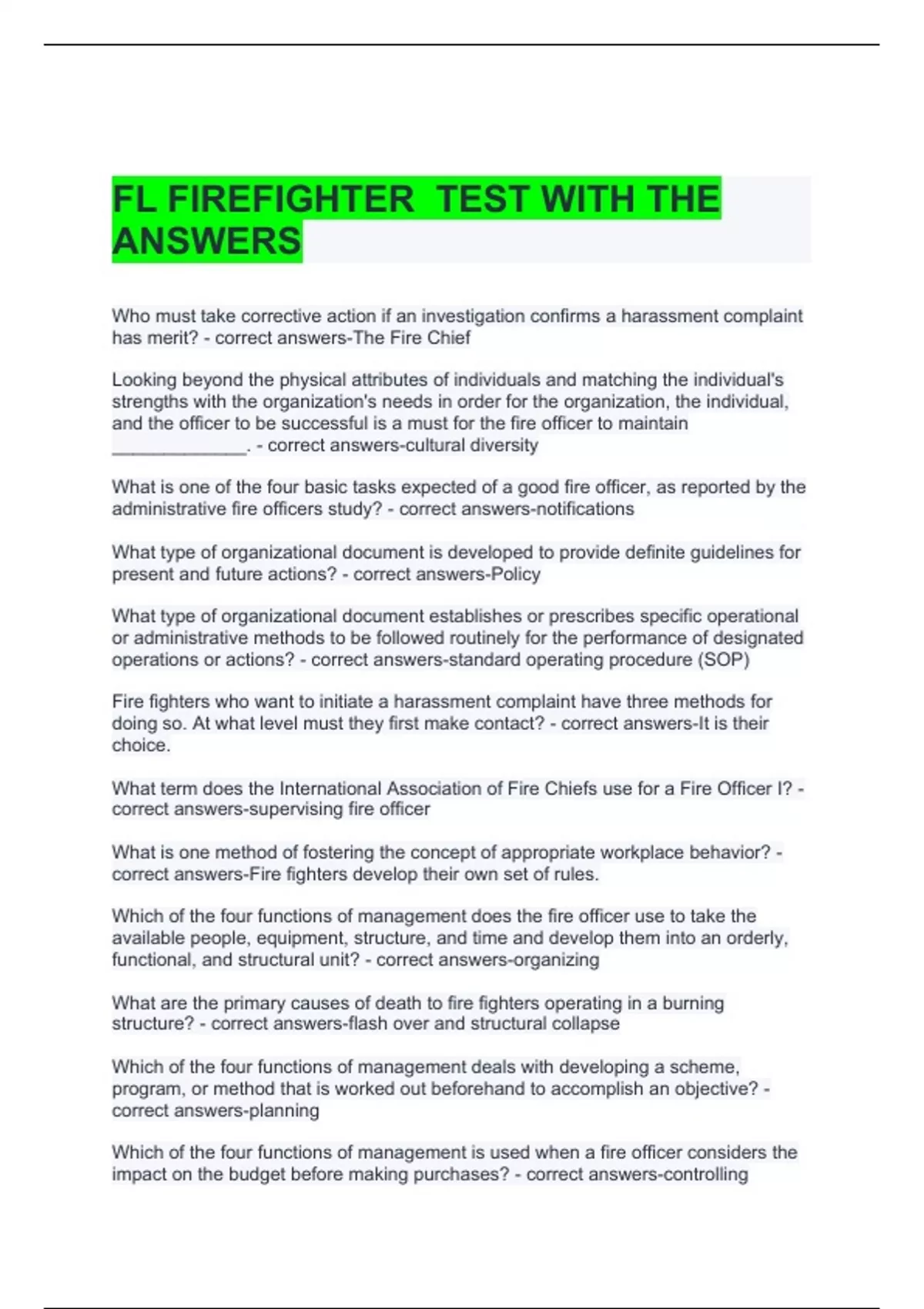 FL FIREFIGHTER  TEST WITH THE ANSWERS

Who must take corrective action if an investigation confirms a harassment complaint has merit? - correct answers-The Fire Chief

Looking beyond the physical attributes of individuals and matching the individual's strengths with the organization's needs in order for the organization, the individual, and the officer to be successful is a must for the fire officer to maintain ____. - correct answers-cultural diversity

What is one of the four basic tasks expected of a good fire officer, as reported by the administrative fire officers study? - correct answers-notifications

What type of organizational document is developed to provide definite guidelines for present and future actions? - correct answers-Policy

What type of organizational document establishes or prescribes specific operational or administrative methods to be followed routinely for the performance of designated operations or actions? - correct answers-standard operating procedure (SOP)

Fire fighters who want to initiate a harassment complaint have three methods for doing so. At what level must they first make contact? - correct answers-It is their choice.

What term does the International Association of Fire Chiefs use for a Fire Officer I? - correct answers-supervising fire officer

What is one method of fostering the concept of appropriate workplace behavior? - correct answers-Fire fighters develop their own set of rules.

Which of the four functions of management does the fire officer use to take the available people, equipment, structure, and time and develop them into an orderly, functional, and structural unit? - correct answers-organizing

What are the primary causes of death to fire fighters operating in a burning structure? - correct answers-flash over and structural collapse

Which of the four functions of management deals with developing a scheme, program, or method that is worked out beforehand to accomplish an objective? - correct answers-planning

Which of the four functions of management is used when a fire officer considers the impact on the budget before making purchases? - correct answers-controlling